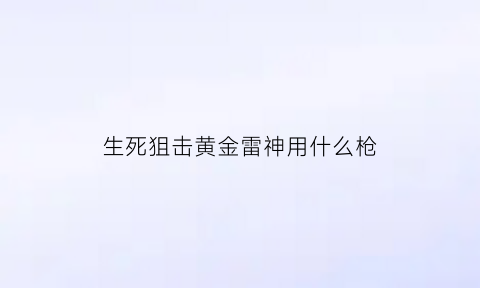 生死狙击黄金雷神用什么枪